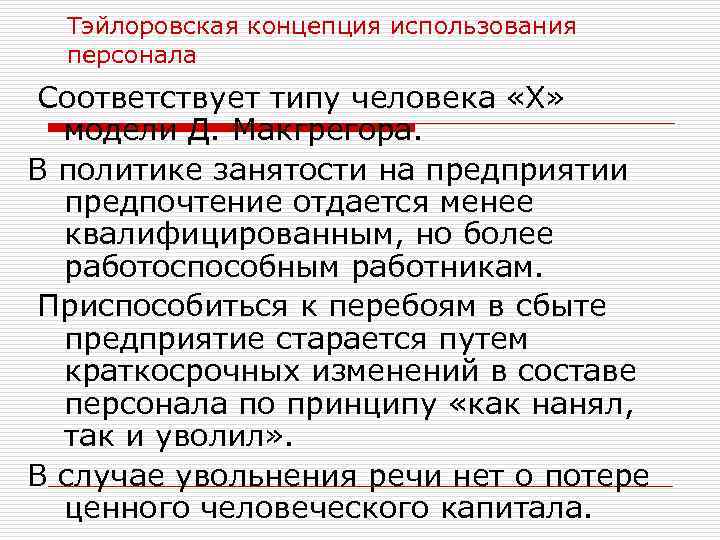 Тэйлоровская концепция использования персонала

Соответствует типу человека «Х» модели Д. Макгрегора.

В политике занятости на предприятии предпочтение отдается менее квалифицированным, но более работоспособным работникам.

Приспособиться к перебоям в сбыте предприятие старается путем краткосрочных изменений в составе персонала по принципу «как нанял, так и уволил».

В случае увольнения речи нет о потере ценного человеческого капитала.